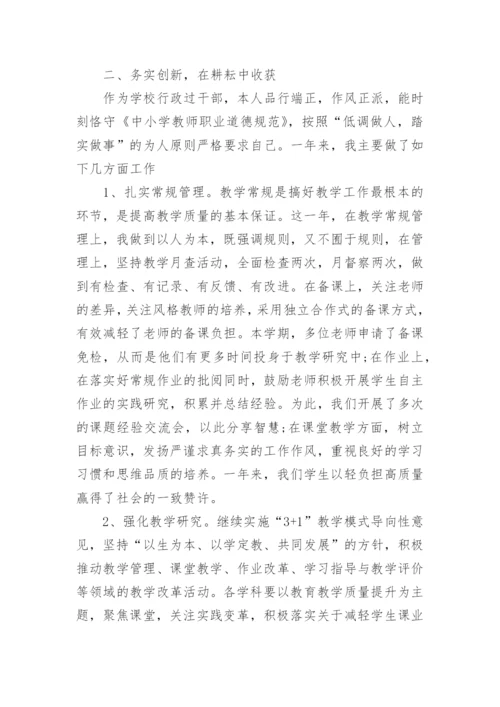 二、务实创新，在耕耘中收获

作为学校行政过干部，本人品行端正，作风正派，能时刻恪守《中小学教师职业道德规范》，按照“低调做人，踏实做事”的为人原则严格要求自己。一年来，我主要做了如下几方面工作

1、扎实常规管理。教学常规是搞好教学工作最根本的环节，是提高教学质量的基本保证。这一年，在教学常规管理上，我做到以人为本，既强调规则，又不囿于规则，在管理上，坚持教学月查活动，全面检查两次，月督察两次，做到有检查、有记录、有反馈、有改进。在备课上，关注老师的差异，关注风格教师的培养，采用独立合作式的备课方式，有效减轻了老师的备课负担。本学期，多位老师申请了备课免检，从而是他们有更多时间投身于教学研究中;在作业上，在落实好常规作业的批阅同时，鼓励老师积极开展学生自主作业的实践研究，积累并总结经验。为此，我们开展了多次的课题经验交流会，以此分享智慧;在课堂教学方面，树立目标意识，发扬严谨求真务实的工作作风，重视良好的学习习惯和思维品质的培养。一年来，我们学生以轻负担高质量赢得了社会的一致赞许。

2、强化教学研究。继续实施“3+1”教学模式导向性意见，坚持“以生为本、以学定教、共同发展”的方针，积极推动教学管理、课堂教学、作业改革、学习指导与教学评价等领域的教学改革活动。各学科要以教育教学质量提升为主题，聚焦课堂，关注实践变革，积极落实关于减轻学生课业